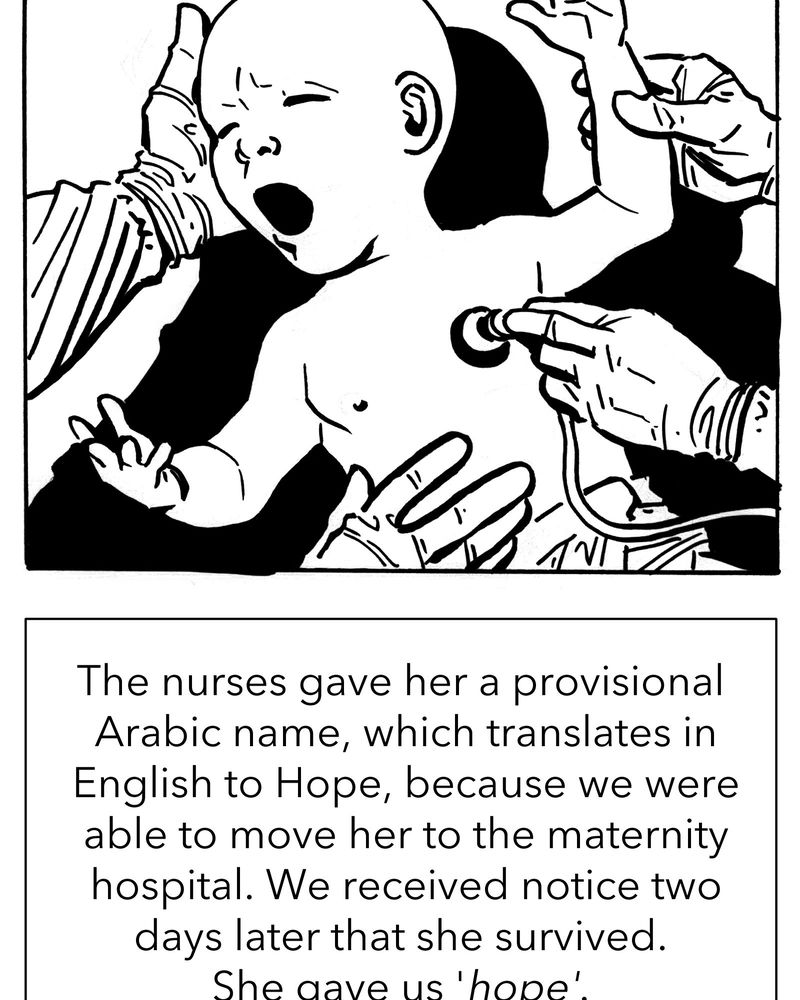 The nurses gave her a provisional Arabic name, which translates in English to Hope, because we were able to move her to the maternity hospital. We received notice two days later that she survived. She gave us 'hope'.